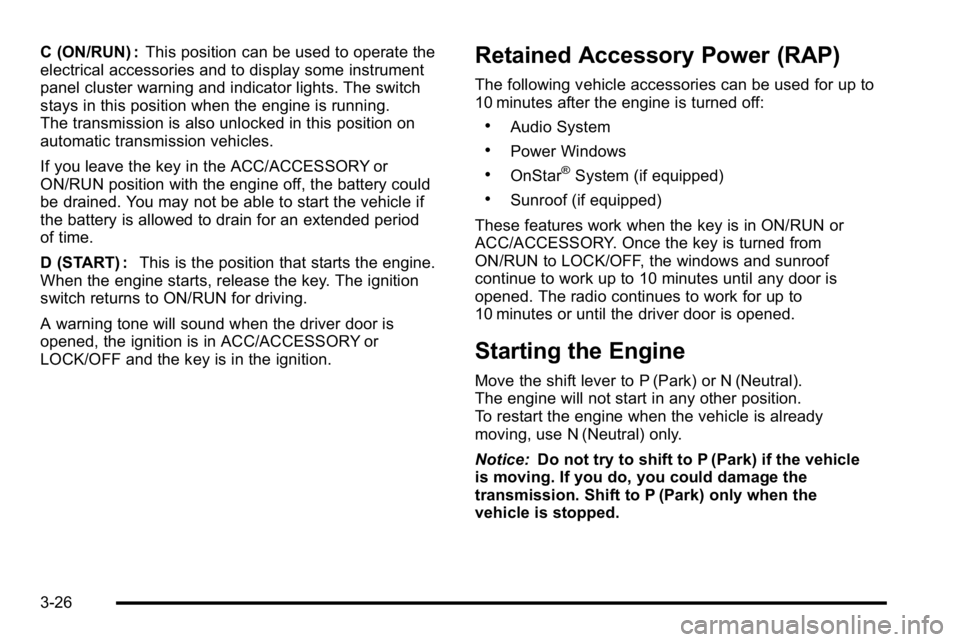 C (ON/RUN) : This position can be used to operate the electrical accessories and to display some instrument panel cluster warning and indicator lights. The switch stays in this position when the engine is running. The transmission is also unlocked in this position on automatic transmission vehicles.

If you leave the key in the ACC/ACCESSORY or ON/RUN position with the engine off, the battery could be drained. You may not be able to start the vehicle if the battery is allowed to drain for an extended period of time.

D (START) : This is the position that starts the engine. When the engine starts, release the key. The ignition switch returns to ON/RUN for driving.

A warning tone will sound when the driver door is opened, the ignition is in ACC/ACCESSORY or LOCK/OFF and the key is in the ignition.

Retained Accessory Power (RAP)

The following vehicle accessories can be used for up to 10 minutes after the engine is turned off:

• Audio System
• Power Windows
• OnStar® System (if equipped)
• Sunroof (if equipped)

These features work when the key is in ON/RUN or ACC/ACCESSORY. Once the key is turned from ON/RUN to LOCK/OFF, the windows and sunroof continue to work up to 10 minutes until any door is opened. The radio continues to work for up to 10 minutes or until the driver door is opened.

Starting the Engine

Move the shift lever to P (Park) or N (Neutral). The engine will not start in any other position. To restart the engine when the vehicle is already moving, use N (Neutral) only.

Notice: Do not try to shift to P (Park) if the vehicle is moving. If you do, you could damage the transmission. Shift to P (Park) only when the vehicle is stopped.

3-26

carmanualsonline.info